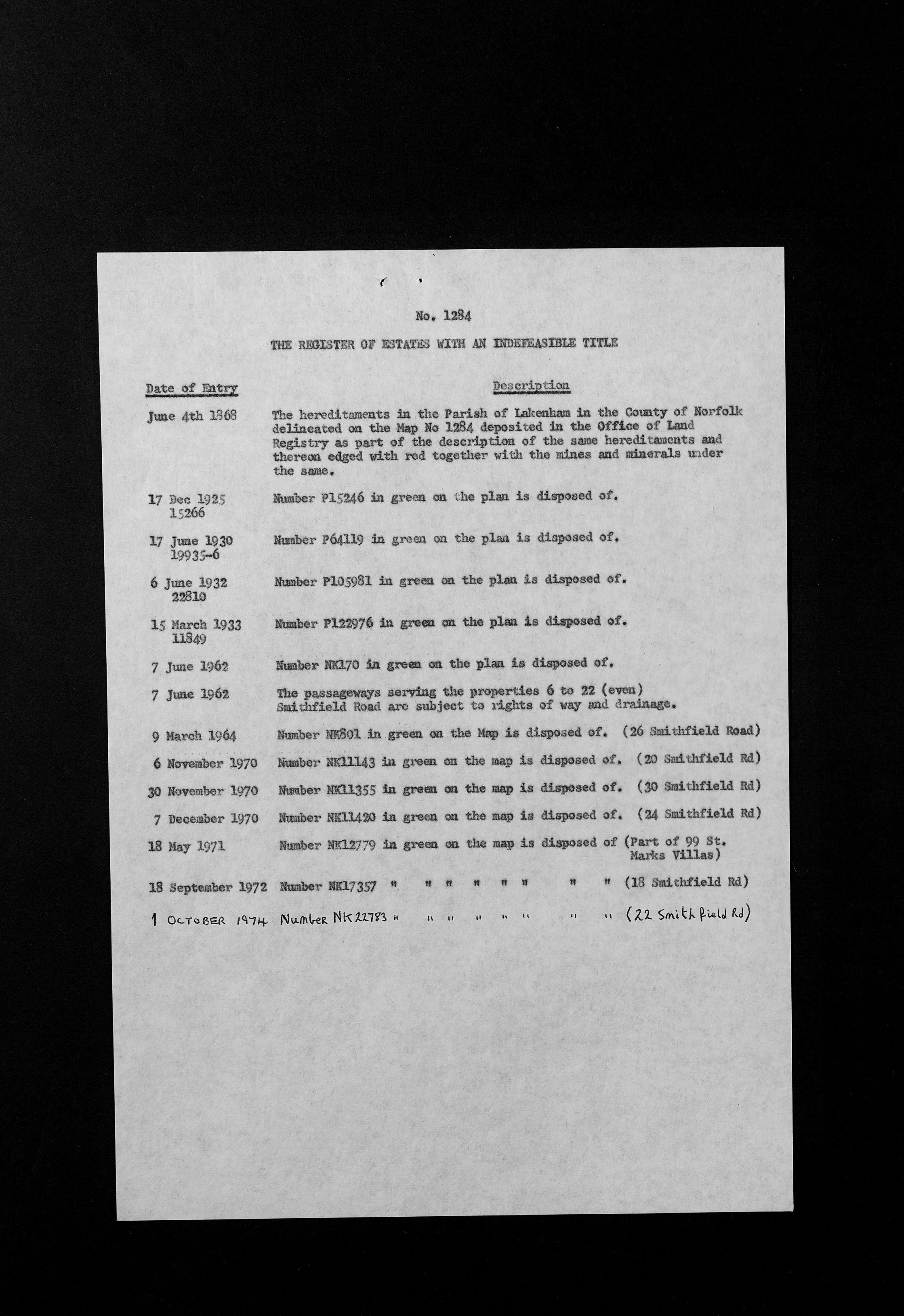 No. 1284

THE REGISTER OF ESTATES WITH AN INDEFEASIBLE TITLE

| Date of Entry | Description |
|---|---|
| June 4th 1868 | The hereditaments in the Parish of Lakenham in the County of Norfolk delineated on the Map No 1284 deposited in the Office of Land Registry as part of the description of the same hereditaments and thereon edged with red together with the mines and minerals under the same. |
| 17 Dec 1925 15266 | Number P15246 in green on the plan is disposed of. |
| 17 June 1930 19935-6 | Number P64119 in green on the plan is disposed of. |
| 6 June 1932 22810 | Number P105981 in green on the plan is disposed of. |
| 15 March 1933 11849 | Number P122976 in green on the plan is disposed of. |
| 7 June 1962 | Number NK170 in green on the plan is disposed of. |
| 7 June 1962 | The passageways serving the properties 6 to 22 (even) Smithfield Road are subject to rights of way and drainage. |
| 9 March 1964 | Number NK801 in green on the Map is disposed of. (26 Smithfield Road) |
| 6 November 1970 | Number NK11143 in green on the map is disposed of. (20 Smithfield Rd) |
| 30 November 1970 | Number NK11355 in green on the map is disposed of. (30 Smithfield Rd) |
| 7 December 1970 | Number NK11420 in green on the map is disposed of. (24 Smithfield Rd) |
| 18 May 1971 | Number NK12779 in green on the map is disposed of (Part of 99 St. Marks Villas) |
| 18 September 1972 | Number NK17357 " " " " " " " " (18 Smithfield Rd) |
| 1 OCTOBER 1974 | Number NK22783 " " " " " " " " (22 Smithfield Rd) |